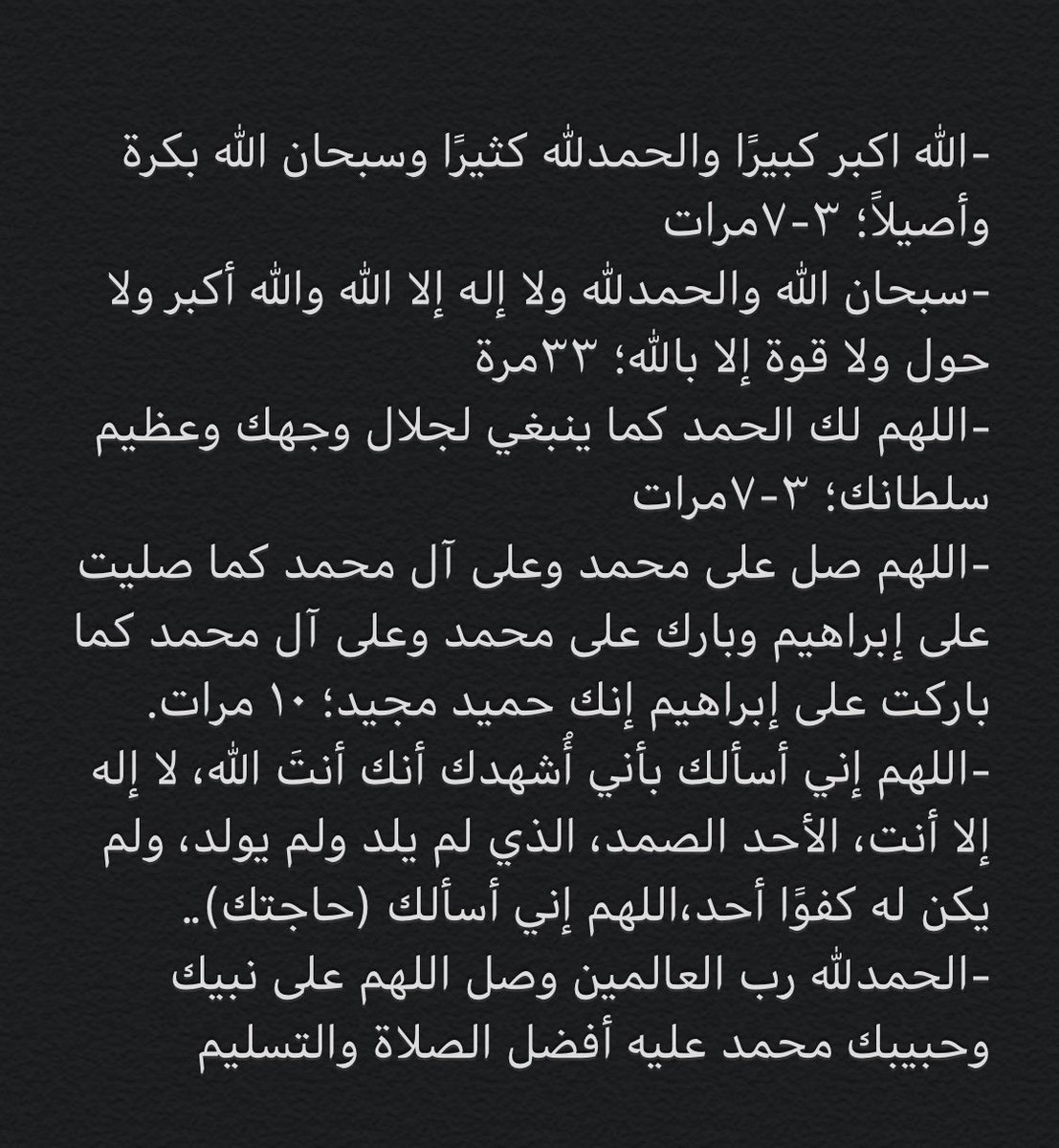 -الله اكبر كبيرًا والحمدلله كثيرًا وسبحان الله بكرة وأصيلاً؛ ٣-٧مرات
-سبحان الله والحمدلله ولا إله إلا الله والله أكبر ولا حول ولا قوة إلا بالله؛ ٣٣مرة
-اللهم لك الحمد كما ينبغي لجلال وجهك وعظيم سلطانك؛ ٣-٧مرات
-اللهم صل على محمد وعلى آل محمد كما صليت على إبراهيم وبارك على محمد وعلى آل محمد كما باركت على إبراهيم إنك حميد مجيد؛ ١٠ مرات.
-اللهم إني أسألك بأني أُشهدك أنك أنتَ الله، لا إله إلا أنت، الأحد الصمد، الذي لم يلد ولم يولد، ولم يكن له كفوًا أحد،اللهم إني أسألك (حاجتك)..
-الحمدلله رب العالمين وصل اللهم على نبيك وحبيبك محمد عليه أفضل الصلاة والتسليم